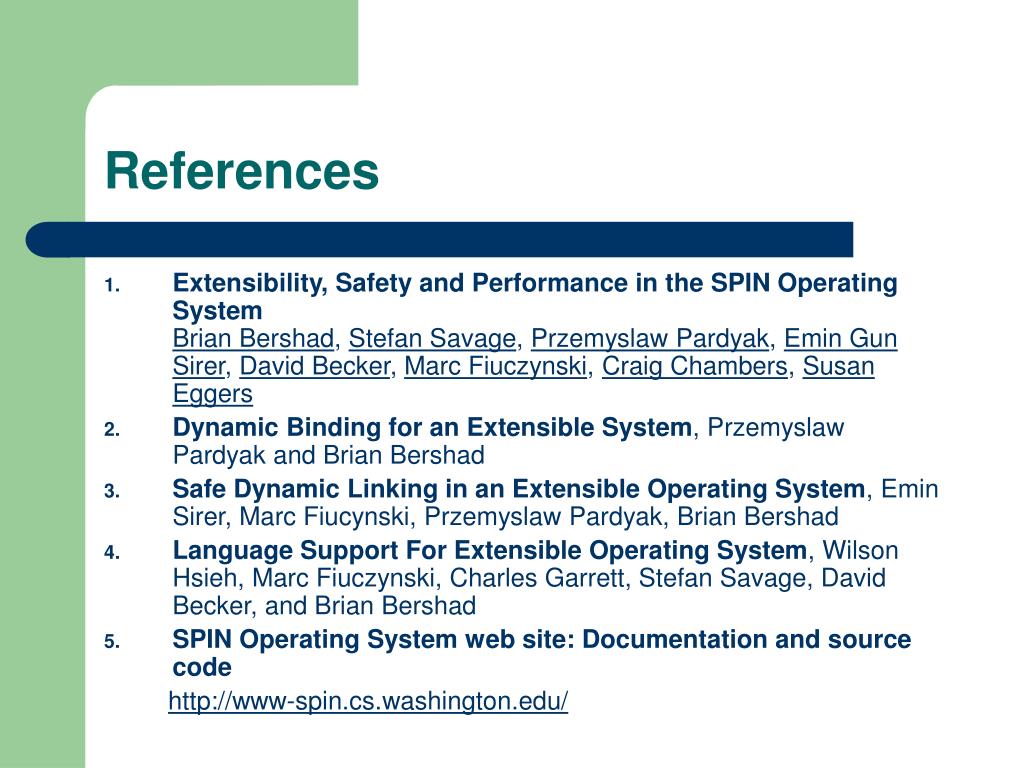 References

1. Extensibility, Safety and Performance in the SPIN Operating System
Brian Bershad, Stefan Savage, Przemyslaw Pardyak, Emin Gun Sirer, David Becker, Marc Fiuczynski, Craig Chambers, Susan Eggers
2. Dynamic Binding for an Extensible System, Przemyslaw Pardyak and Brian Bershad
3. Safe Dynamic Linking in an Extensible Operating System, Emin Sirer, Marc Fiucynski, Przemyslaw Pardyak, Brian Bershad
4. Language Support For Extensible Operating System, Wilson Hsieh, Marc Fiuczynski, Charles Garrett, Stefan Savage, David Becker, and Brian Bershad
5. SPIN Operating System web site: Documentation and source code
http://www-spin.cs.washington.edu/